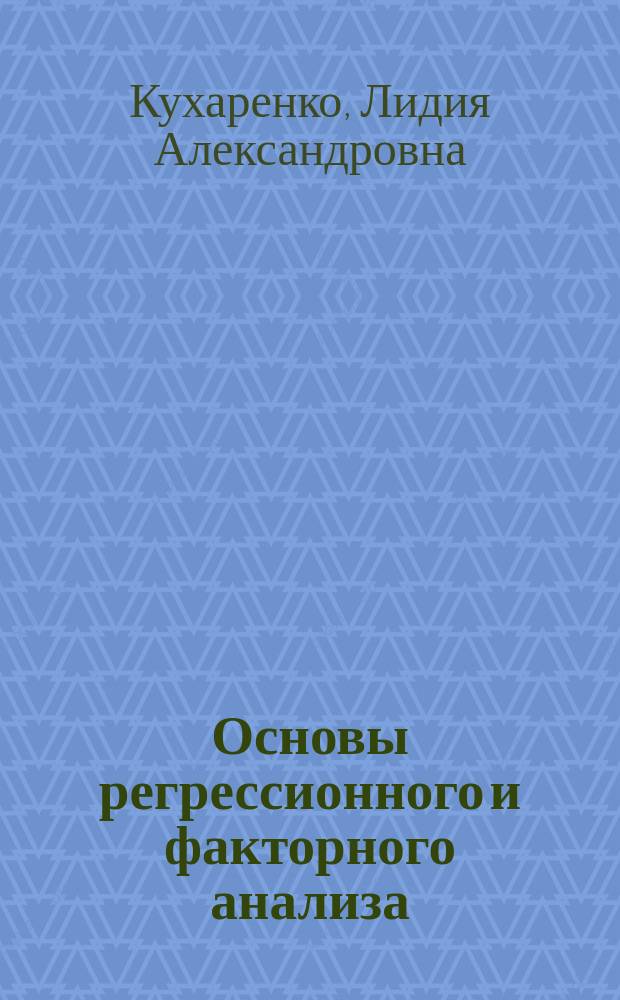 Кухаренко, Лидия Александровна

Основы регрессионного и факторного анализа